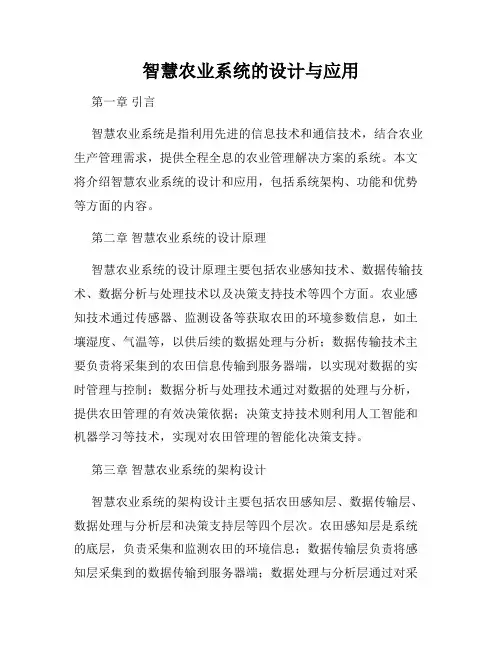 智慧农业系统的设计与应用

第一章 引言

智慧农业系统是指利用先进的信息技术和通信技术，结合农业生产管理需求，提供全程全息的农业管理解决方案的系统。本文将介绍智慧农业系统的设计和应用，包括系统架构、功能和优势等方面的内容。

第二章 智慧农业系统的设计原理

智慧农业系统的设计原理主要包括农业感知技术、数据传输技术、数据分析与处理技术以及决策支持技术等四个方面。农业感知技术通过传感器、监测设备等获取农田的环境参数信息，如土壤湿度、气温等，以供后续的数据处理与分析；数据传输技术主要负责将采集到的农田信息传输到服务器端，以实现对数据的实时管理与控制；数据分析与处理技术通过对数据的处理与分析，提供农田管理的有效决策依据；决策支持技术则利用人工智能和机器学习等技术，实现对农田管理的智能化决策支持。

第三章 智慧农业系统的架构设计

智慧农业系统的架构设计主要包括农田感知层、数据传输层、数据处理与分析层和决策支持层等四个层次。农田感知层是系统的底层，负责采集和监测农田的环境信息；数据传输层负责将感知层采集到的数据传输到服务器端；数据处理与分析层通过对采